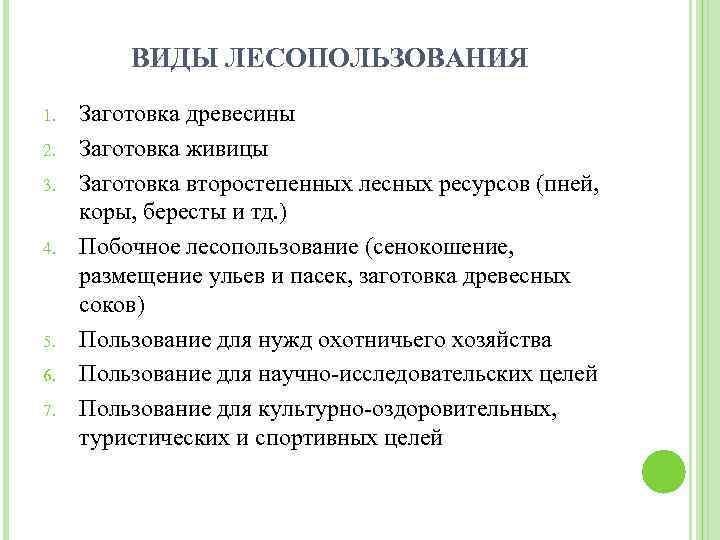 ВИДЫ ЛЕСОПОЛЬЗОВАНИЯ

1. Заготовка древесины
2. Заготовка живицы
3. Заготовка второстепенных лесных ресурсов (пней, коры, бересты и тд.)
4. Побочное лесопользование (сенокошение, размещение ульев и пасек, заготовка древесных соков)
5. Пользование для нужд охотничьего хозяйства
6. Пользование для научно-исследовательских целей
7. Пользование для культурно-оздоровительных, туристических и спортивных целей